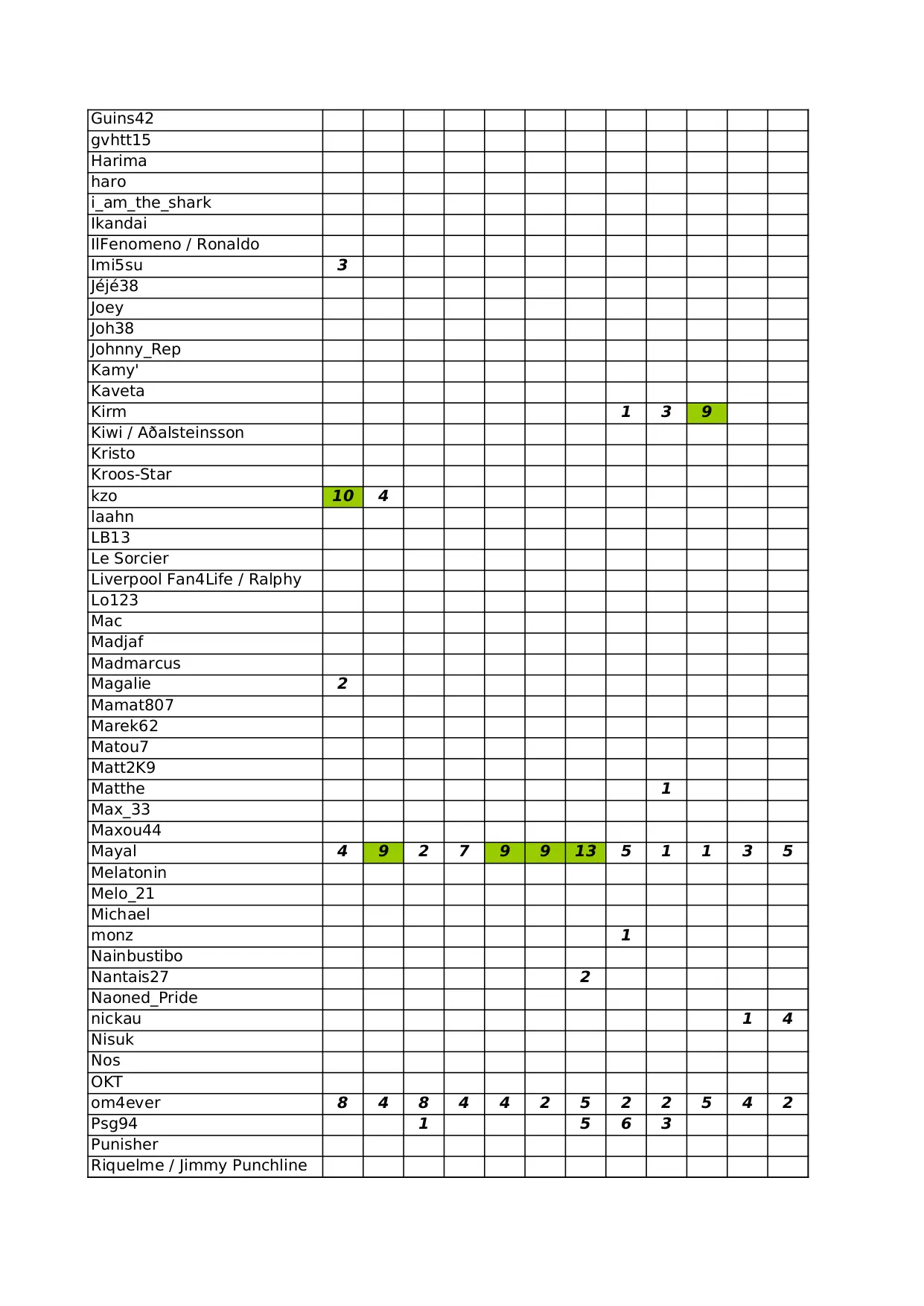 | | | | | | | | | | | | | |
|---|---|---|---|---|---|---|---|---|---|---|---|---|
| Guins42 | | | | | | | | | | | | |
| gvhtt15 | | | | | | | | | | | | |
| Harima | | | | | | | | | | | | |
| haro | | | | | | | | | | | | |
| i_am_the_shark | | | | | | | | | | | | |
| Ikandai | | | | | | | | | | | | |
| IlFenomeno / Ronaldo | | | | | | | | | | | | |
| Imi5su | 3 | | | | | | | | | | | |
| Jéjé38 | | | | | | | | | | | | |
| Joey | | | | | | | | | | | | |
| Joh38 | | | | | | | | | | | | |
| Johnny_Rep | | | | | | | | | | | | |
| Kamy' | | | | | | | | | | | | |
| Kaveta | | | | | | | | | | | | |
| Kirm | | | | | | | | 1 | 3 | 9 | | |
| Kiwi / Aðalsteinsson | | | | | | | | | | | | |
| Kristo | | | | | | | | | | | | |
| Kroos-Star | | | | | | | | | | | | |
| kzo | 10 | 4 | | | | | | | | | | |
| laahn | | | | | | | | | | | | |
| LB13 | | | | | | | | | | | | |
| Le Sorcier | | | | | | | | | | | | |
| Liverpool Fan4Life / Ralphy | | | | | | | | | | | | |
| Lo123 | | | | | | | | | | | | |
| Mac | | | | | | | | | | | | |
| Madjaf | | | | | | | | | | | | |
| Madmarcus | | | | | | | | | | | | |
| Magalie | 2 | | | | | | | | | | | |
| Mamat807 | | | | | | | | | | | | |
| Marek62 | | | | | | | | | | | | |
| Matou7 | | | | | | | | | | | | |
| Matt2K9 | | | | | | | | | | | | |
| Matthe | | | | | | | | | 1 | | | |
| Max_33 | | | | | | | | | | | | |
| Maxou44 | | | | | | | | | | | | |
| Mayal | 4 | 9 | 2 | 7 | 9 | 9 | 13 | 5 | 1 | 1 | 3 | 5 |
| Melatonin | | | | | | | | | | | | |
| Melo_21 | | | | | | | | | | | | |
| Michael | | | | | | | | | | | | |
| monz | | | | | | | | 1 | | | | |
| Nainbustibo | | | | | | | | | | | | |
| Nantais27 | | | | | | | 2 | | | | | |
| Naoned_Pride | | | | | | | | | | | | |
| nickau | | | | | | | | | | | 1 | 4 |
| Nisuk | | | | | | | | | | | | |
| Nos | | | | | | | | | | | | |
| OKT | | | | | | | | | | | | |
| om4ever | 8 | 4 | 8 | 4 | 4 | 2 | 5 | 2 | 2 | 5 | 4 | 2 |
| Psg94 | | | 1 | | | | 5 | 6 | 3 | | | |
| Punisher | | | | | | | | | | | | |
| Riquelme / Jimmy Punchline | | | | | | | | | | | | |